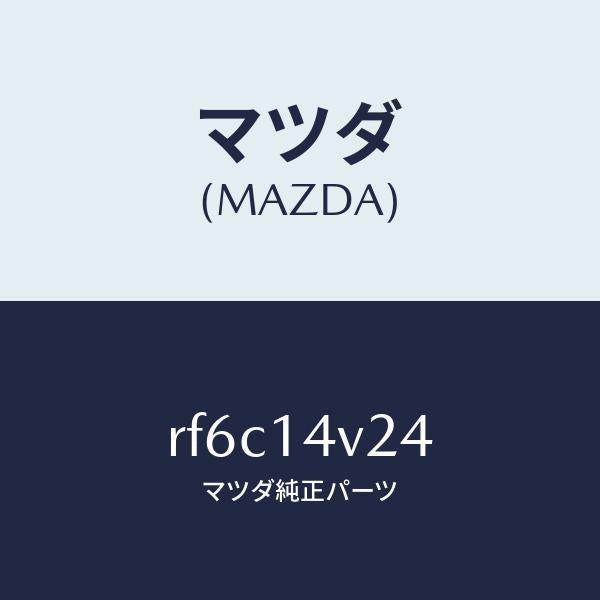 マツダ
(MAZDA)

rf6c14v24
マツダ純正パーツ